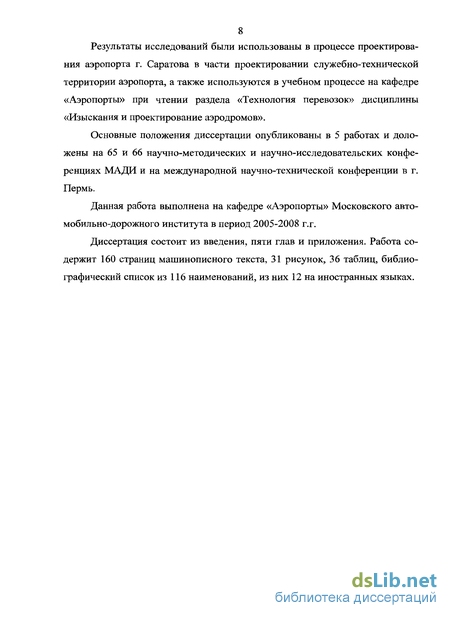 8

Результаты исследований были использованы в процессе проектирования аэропорта г. Саратова в части проектировании служебно-технической территории аэропорта, а также используются в учебном процессе на кафедре «Аэропорты» при чтении раздела «Технология перевозок» дисциплины «Изыскания и проектирование аэродромов».

Основные положения диссертации опубликованы в 5 работах и доложены на 65 и 66 научно-методических и научно-исследовательских конференциях МАДИ и на международной научно-технической конференции в г. Пермь.

Данная работа выполнена на кафедре «Аэропорты» Московского автомобильно-дорожного института в период 2005-2008 г.г.

Диссертация состоит из введения, пяти глав и приложения. Работа содержит 160 страниц машинописного текста, 31 рисунок, 36 таблиц, библиографический список из 116 наименований, из них 12 на иностранных языках.

dsLib.net
библиотека диссертаций